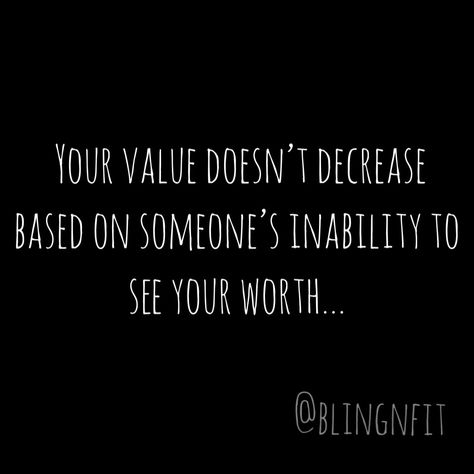 YOUR VALUE DOESN'T DECREASE BASED ON SOMEONE'S INABILITY TO SEE YOUR WORTH...

@BLINGNFIT